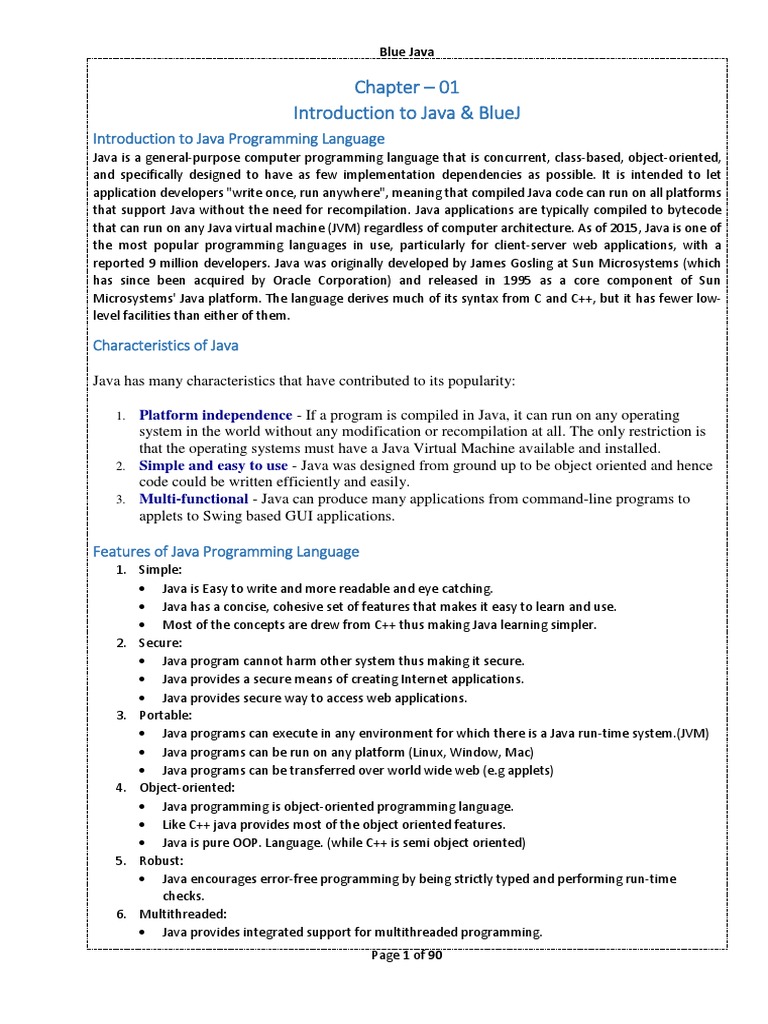 Blue Java

Chapter – 01
Introduction to Java & BlueJ

Introduction to Java Programming Language

Java is a general-purpose computer programming language that is concurrent, class-based, object-oriented, and specifically designed to have as few implementation dependencies as possible. It is intended to let application developers "write once, run anywhere", meaning that compiled Java code can run on all platforms that support Java without the need for recompilation. Java applications are typically compiled to bytecode that can run on any Java virtual machine (JVM) regardless of computer architecture. As of 2015, Java is one of the most popular programming languages in use, particularly for client-server web applications, with a reported 9 million developers. Java was originally developed by James Gosling at Sun Microsystems (which has since been acquired by Oracle Corporation) and released in 1995 as a core component of Sun Microsystems' Java platform. The language derives much of its syntax from C and C++, but it has fewer low-level facilities than either of them.

Characteristics of Java

Java has many characteristics that have contributed to its popularity:

1. Platform independence - If a program is compiled in Java, it can run on any operating system in the world without any modification or recompilation at all. The only restriction is that the operating systems must have a Java Virtual Machine available and installed.
2. Simple and easy to use - Java was designed from ground up to be object oriented and hence code could be written efficiently and easily.
3. Multi-functional - Java can produce many applications from command-line programs to applets to Swing based GUI applications.

Features of Java Programming Language

1. Simple:
• Java is Easy to write and more readable and eye catching.
• Java has a concise, cohesive set of features that makes it easy to learn and use.
• Most of the concepts are drew from C++ thus making Java learning simpler.
2. Secure:
• Java program cannot harm other system thus making it secure.
• Java provides a secure means of creating Internet applications.
• Java provides secure way to access web applications.
3. Portable:
• Java programs can execute in any environment for which there is a Java run-time system.(JVM)
• Java programs can be run on any platform (Linux, Window, Mac)
• Java programs can be transferred over world wide web (e.g applets)
4. Object-oriented:
• Java programming is object-oriented programming language.
• Like C++ java provides most of the object oriented features.
• Java is pure OOP. Language. (while C++ is semi object oriented)
5. Robust:
• Java encourages error-free programming by being strictly typed and performing run-time checks.
6. Multithreaded:
• Java provides integrated support for multithreaded programming.

Page 1 of 90